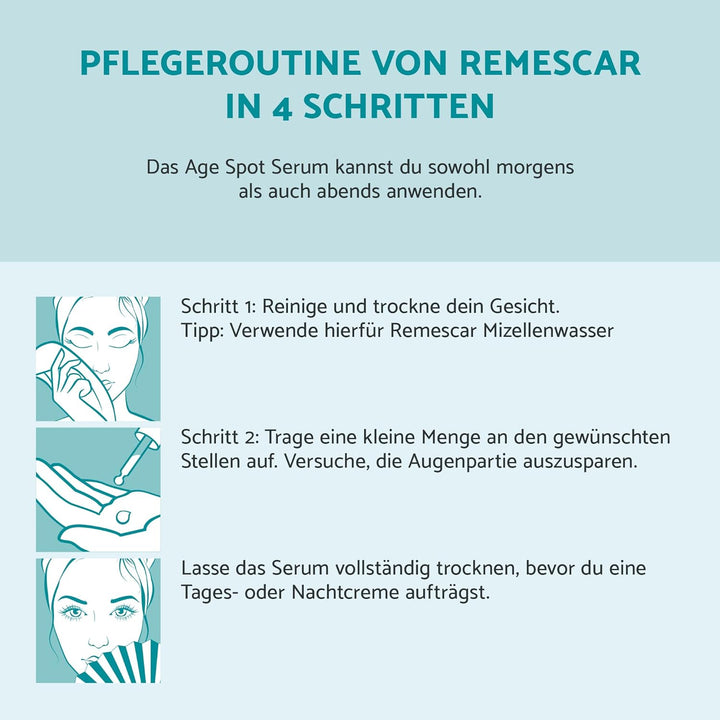 PFLEGEROUTINE VON REMESCAR IN 4 SCHRITTEN

Das Age Spot Serum kannst du sowohl morgens als auch abends anwenden.

Schritt 1: Reinige und trockne dein Gesicht.
Tipp: Verwende hierfür Remescar Mizellenwasser

Schritt 2: Trage eine kleine Menge an den gewünschten Stellen auf. Versuche, die Augenpartie auszusparen.

Lasse das Serum vollständig trocknen, bevor du eine Tages- oder Nachtcreme aufträgst.